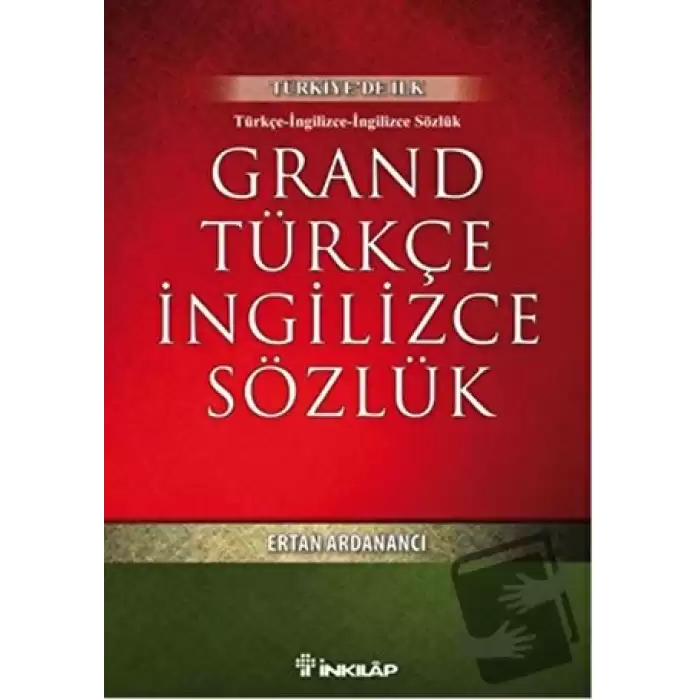 TÜRKİYE'DE İLK

Türkçe-İngilizce-İngilizce Sözlük

GRAND TÜRKÇE İNGİLİZCE SÖZLÜK

ERTAN ARDANANCI

İNKILÂP